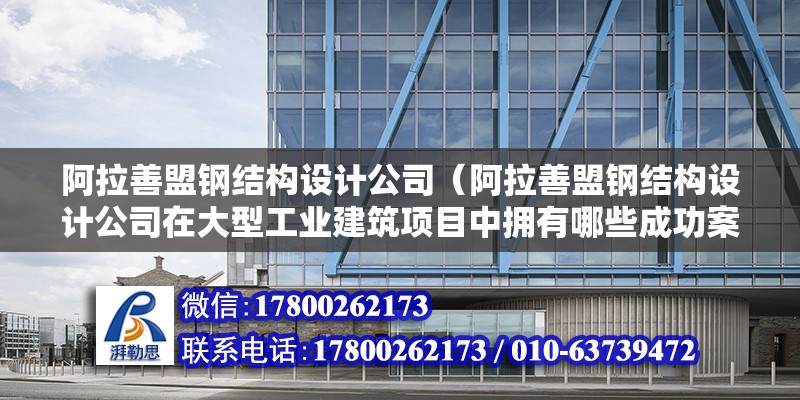 阿拉善盟钢结构设计公司（阿拉善盟钢结构设计公司在大型工业建筑项目中拥有哪些成功案

湃勒思

微信:17800262173
联系电话:17800262173 / 010-63739472